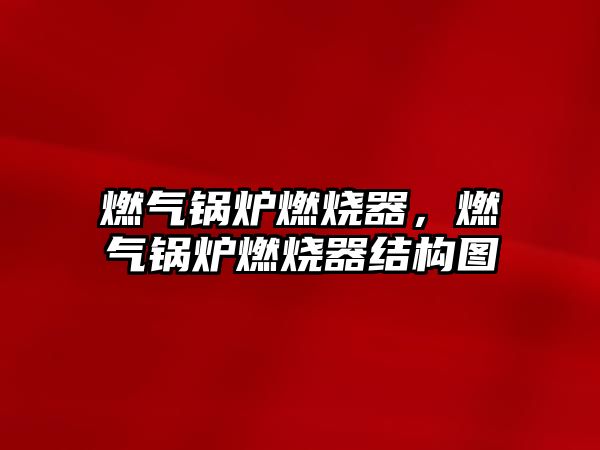 燃气锅炉燃烧器，燃气锅炉燃烧器结构图